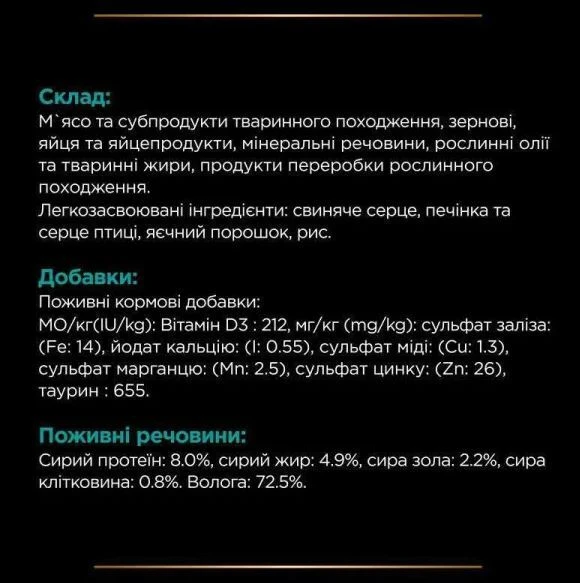 Склад:
М`ясо та субпродукти тваринного походження, зернові, яйця та яйцепродукти, мінеральні речовини, рослинні олії та тваринні жири, продукти переробки рослинного походження.
Легкозасвоювані інгредієнти: свиняче серце, печінка та серце птиці, яєчний порошок, рис.

Добавки:
Поживні кормові добавки:
МО/кг(IU/kg): Вітамін D3 : 212, мг/кг (mg/kg): сульфат заліза: (Fe: 14), йодат кальцію: (I: 0.55), сульфат міді: (Cu: 1.3), сульфат марганцю: (Mn: 2.5), сульфат цинку: (Zn: 26), таурин : 655.

Поживні речовини:
Сирий протеїн: 8.0%, сирий жир: 4.9%, сира зола: 2.2%, сира клітковина: 0.8%. Волога: 72.5%.